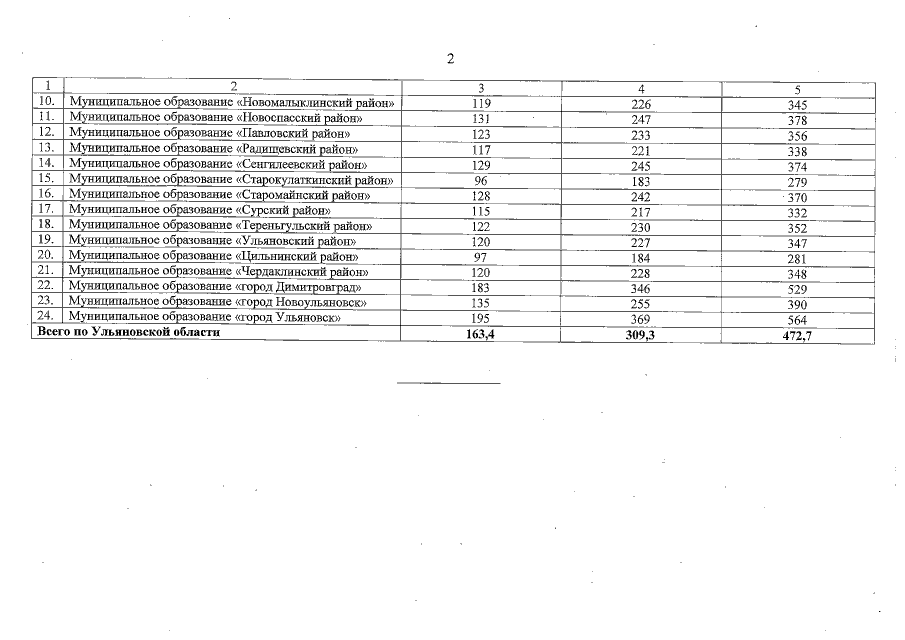 2

| 1 | 2 | 3 | 4 | 5 |
|---|---|---|---|---|
| 10. | Муниципальное образование «Новомалыклинский район» | 119 | 226 | 345 |
| 11. | Муниципальное образование «Новоспасский район» | 131 | 247 | 378 |
| 12. | Муниципальное образование «Павловский район» | 123 | 233 | 356 |
| 13. | Муниципальное образование «Радищевский район» | 117 | 221 | 338 |
| 14. | Муниципальное образование «Сенгилеевский район» | 129 | 245 | 374 |
| 15. | Муниципальное образование «Старокулаткинский район» | 96 | 183 | 279 |
| 16. | Муниципальное образование «Старомайнский район» | 128 | 242 | 370 |
| 17. | Муниципальное образование «Сурский район» | 115 | 217 | 332 |
| 18. | Муниципальное образование «Тереньгульский район» | 122 | 230 | 352 |
| 19. | Муниципальное образование «Ульяновский район» | 120 | 227 | 347 |
| 20. | Муниципальное образование «Цильнинский район» | 97 | 184 | 281 |
| 21. | Муниципальное образование «Чердаклинский район» | 120 | 228 | 348 |
| 22. | Муниципальное образование «город Димитровград» | 183 | 346 | 529 |
| 23. | Муниципальное образование «город Новоульяновск» | 135 | 255 | 390 |
| 24. | Муниципальное образование «город Ульяновск» | 195 | 369 | 564 |
| Всего по Ульяновской области | | 163,4 | 309,3 | 472,7 |